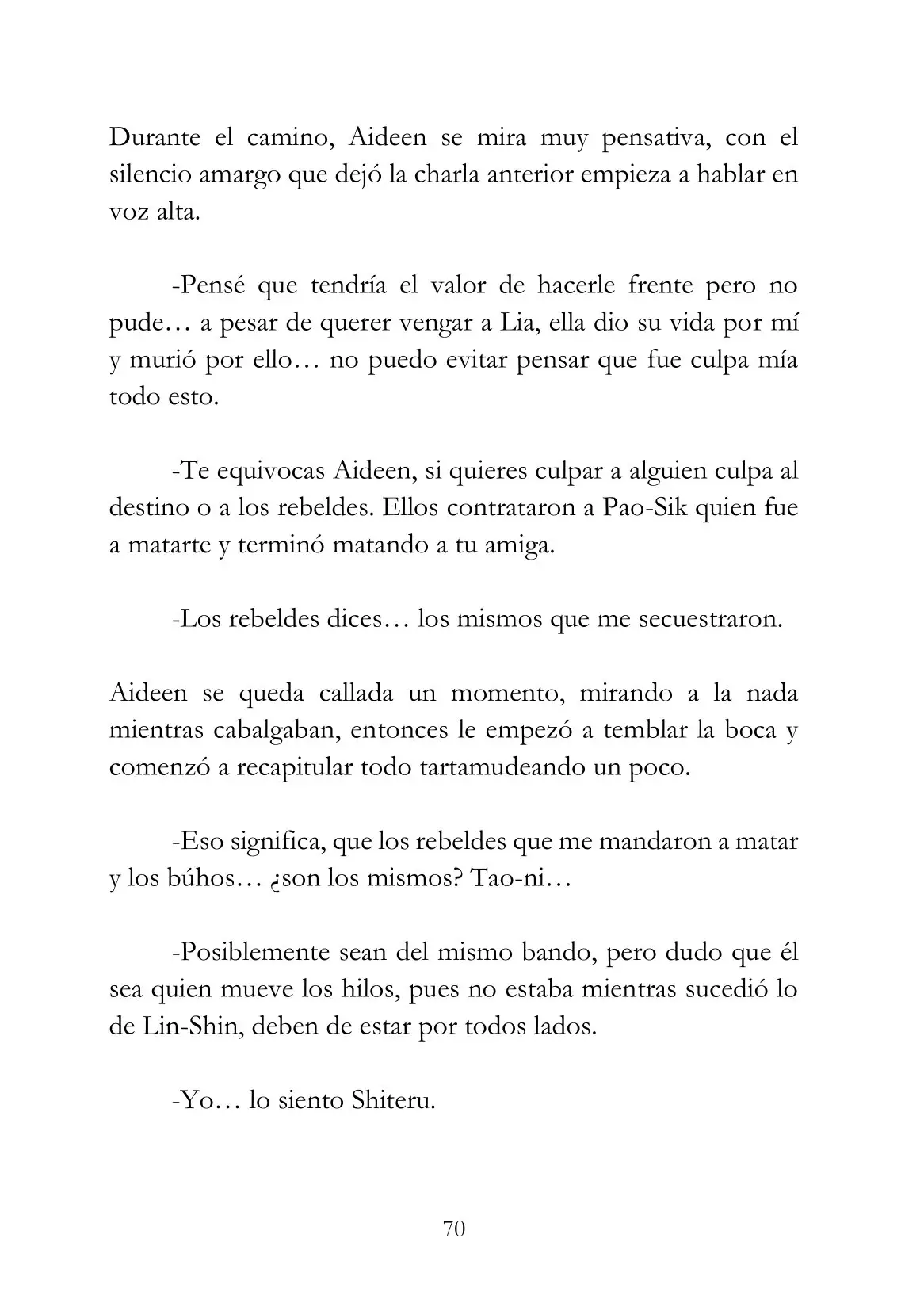 Durante el camino, Aideen se mira muy pensativa, con el silencio amargo que dejó la charla anterior empieza a hablar en voz alta.

-Pensé que tendría el valor de hacerle frente pero no pude… a pesar de querer vengar a Lia, ella dio su vida por mí y murió por ello… no puedo evitar pensar que fue culpa mía todo esto.

-Te equivocas Aideen, si quieres culpar a alguien culpa al destino o a los rebeldes. Ellos contrataron a Pao-Sik quien fue a matarte y terminó matando a tu amiga.

-Los rebeldes dices… los mismos que me secuestraron.

Aideen se queda callada un momento, mirando a la nada mientras cabalgaban, entonces le empezó a temblar la boca y comenzó a recapitular todo tartamudeando un poco.

-Eso significa, que los rebeldes que me mandaron a matar y los búhos… ¿son los mismos? Tao-ni…

-Posiblemente sean del mismo bando, pero dudo que él sea quien mueve los hilos, pues no estaba mientras sucedió lo de Lin-Shin, deben de estar por todos lados.

-Yo… lo siento Shiteru.

70